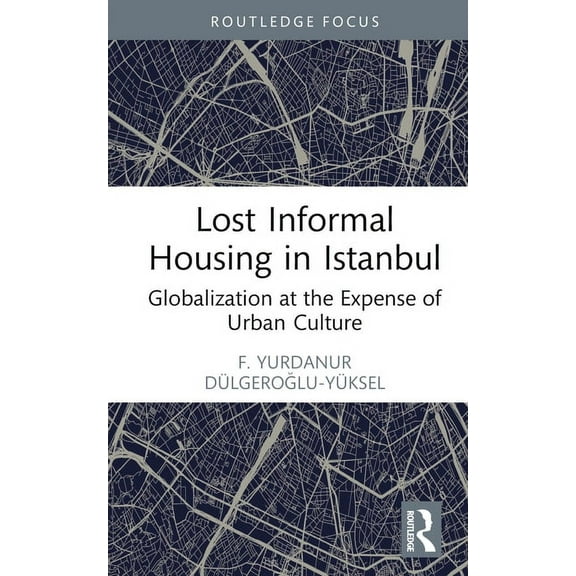 ROUTLEDGE FOCUS

Lost Informal Housing in Istanbul

Globalization at the Expense of Urban Culture

F. YURDANUR DÜLGEROĞLU-YÜKSEL

ROUTLEDGE